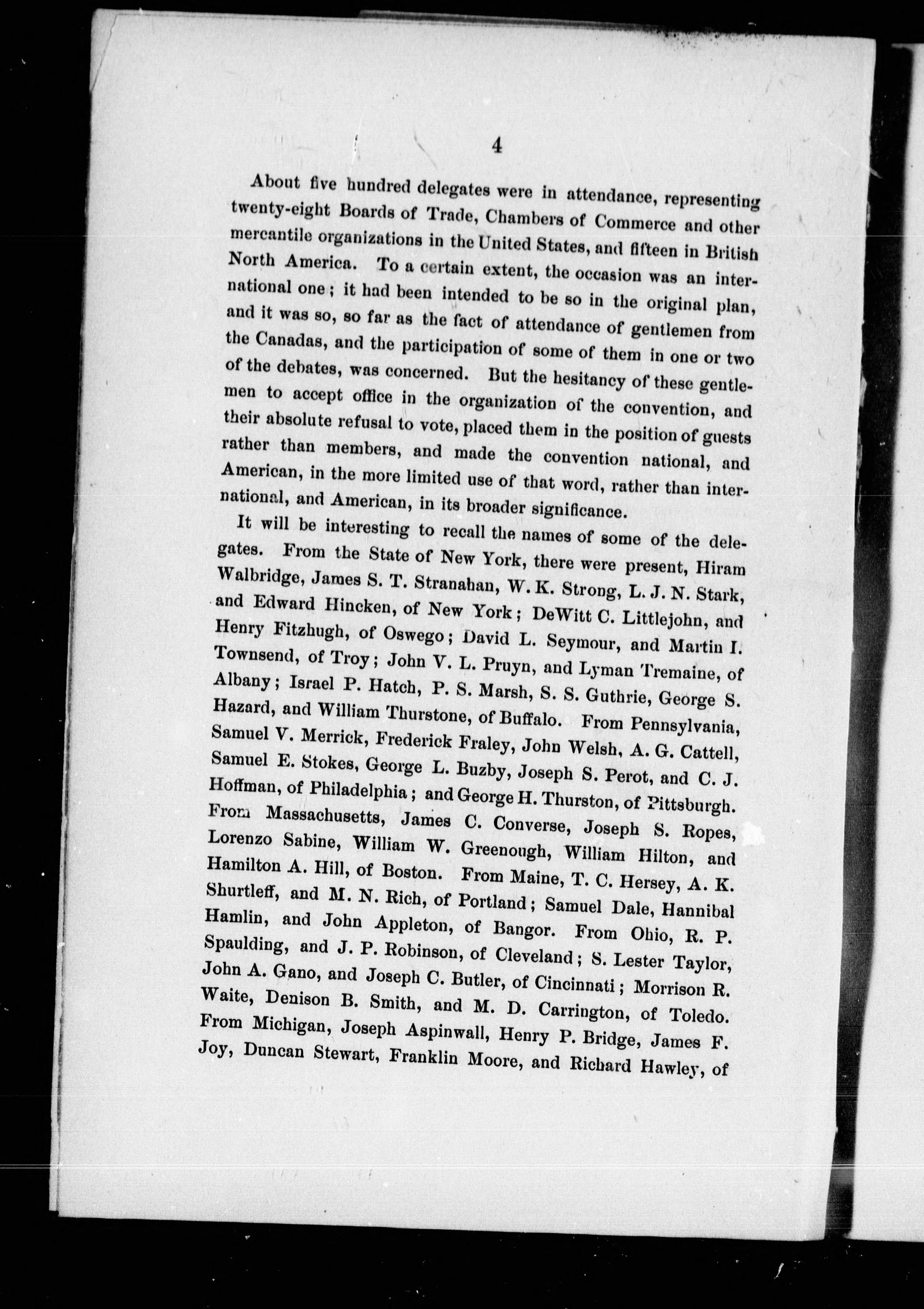 4

About five hundred delegates were in attendance, representing twenty-eight Boards of Trade, Chambers of Commerce and other mercantile organizations in the United States, and fifteen in British North America. To a certain extent, the occasion was an international one; it had been intended to be so in the original plan, and it was so, so far as the fact of attendance of gentlemen from the Canadas, and the participation of some of them in one or two of the debates, was concerned. But the hesitancy of these gentlemen to accept office in the organization of the convention, and their absolute refusal to vote, placed them in the position of guests rather than members, and made the convention national, and American, in the more limited use of that word, rather than international, and American, in its broader significance.

It will be interesting to recall the names of some of the delegates. From the State of New York, there were present, Hiram Walbridge, James S. T. Stranahan, W. K. Strong, L. J. N. Stark, and Edward Hincken, of New York; DeWitt C. Littlejohn, and Henry Fitzhugh, of Oswego; David L. Seymour, and Martin I. Townsend, of Troy; John V. L. Pruyn, and Lyman Tremaine, of Albany; Israel P. Hatch, P. S. Marsh, S. S. Guthrie, George S. Hazard, and William Thurstone, of Buffalo. From Pennsylvania, Samuel V. Merrick, Frederick Fraley, John Welsh, A. G. Cattell, Samuel E. Stokes, George L. Buzby, Joseph S. Perot, and C. J. Hoffman, of Philadelphia; and George H. Thurston, of Pittsburgh. From Massachusetts, James C. Converse, Joseph S. Ropes, Lorenzo Sabine, William W. Greenough, William Hilton, and Hamilton A. Hill, of Boston. From Maine, T. C. Hersey, A. K. Shurtleff, and M. N. Rich, of Portland; Samuel Dale, Hannibal Hamlin, and John Appleton, of Bangor. From Ohio, R. P. Spaulding, and J. P. Robinson, of Cleveland; S. Lester Taylor, John A. Gano, and Joseph C. Butler, of Cincinnati; Morrison R. Waite, Denison B. Smith, and M. D. Carrington, of Toledo. From Michigan, Joseph Aspinwall, Henry P. Bridge, James F. Joy, Duncan Stewart, Franklin Moore, and Richard Hawley, of